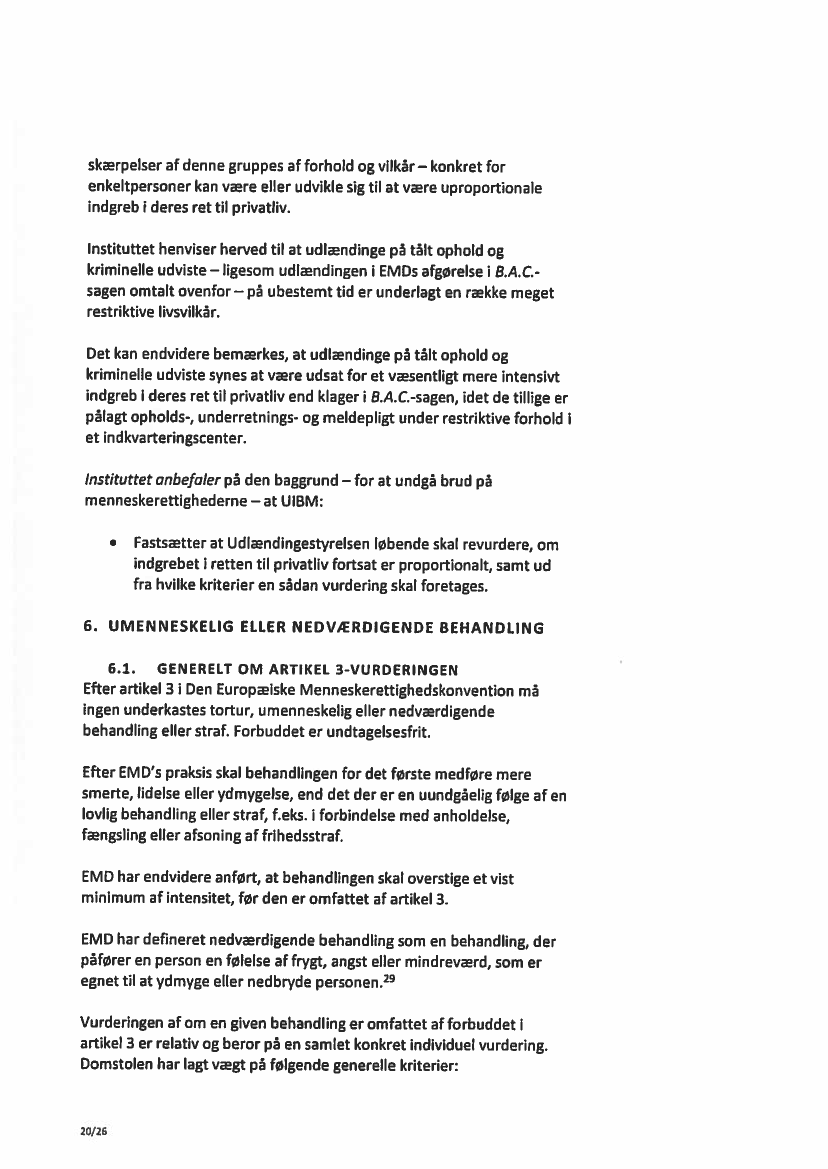 skærpelser af denne gruppes af forhold og vilkår – konkret for enkeltpersoner kan være eller udvikle sig til at være uproportionale indgreb i deres ret til privatliv.

Instituttet henviser herved til at udlændinge på tålt ophold og kriminelle udviste – ligesom udlændingen i EMDs afgørelse i B.A.C.-sagen omtalt ovenfor – på ubestemt tid er underlagt en række meget restriktive livsvilkår.

Det kan endvidere bemærkes, at udlændinge på tålt ophold og kriminelle udviste synes at være udsat for et væsentligt mere intensivt indgreb i deres ret til privatliv end klager i B.A.C.-sagen, idet de tillige er pålagt opholds-, underretnings- og meldepligt under restriktive forhold i et indkvarteringscenter.

Instituttet anbefaler på den baggrund – for at undgå brud på menneskerettighederne – at UIBM:

• Fastsætter at Udlændingestyrelsen løbende skal revurdere, om indgrebet i retten til privatliv fortsat er proportionalt, samt ud fra hvilke kriterier en sådan vurdering skal foretages.

6. UMENNESKELIG ELLER NEDVÆRDIGENDE BEHANDLING

6.1. GENERELT OM ARTIKEL 3-VURDERINGEN
Efter artikel 3 i Den Europæiske Menneskerettighedskonvention må ingen underkastes tortur, umenneskelig eller nedværdigende behandling eller straf. Forbuddet er undtagelsesfrit.

Efter EMD's praksis skal behandlingen for det første medføre mere smerte, lidelse eller ydmygelse, end det der er en uundgåelig følge af en lovlig behandling eller straf, f.eks. i forbindelse med anholdelse, fængsling eller afsoning af frihedsstraf.

EMD har endvidere anført, at behandlingen skal overstige et vist minimum af intensitet, før den er omfattet af artikel 3.

EMD har defineret nedværdigende behandling som en behandling, der påfører en person en følelse af frygt, angst eller mindreværd, som er egnet til at ydmyge eller nedbryde personen.$^{29}$

Vurderingen af om en given behandling er omfattet af forbuddet i artikel 3 er relativ og beror på en samlet konkret individuel vurdering. Domstolen har lagt vægt på følgende generelle kriterier:

20/26